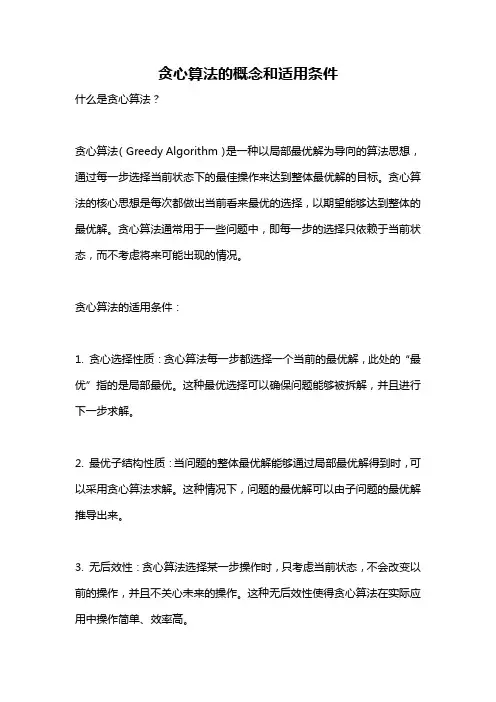 贪心算法的概念和适用条件

什么是贪心算法？

贪心算法（Greedy Algorithm）是一种以局部最优解为导向的算法思想，通过每一步选择当前状态下的最佳操作来达到整体最优解的目标。贪心算法的核心思想是每次都做出当前看来最优的选择，以期望能够达到整体的最优解。贪心算法通常用于一些问题中，即每一步的选择只依赖于当前状态，而不考虑将来可能出现的情况。

贪心算法的适用条件：

1. 贪心选择性质：贪心算法每一步都选择一个当前的最优解，此处的“最优”指的是局部最优。这种最优选择可以确保问题能够被拆解，并且进行下一步求解。

2. 最优子结构性质：当问题的整体最优解能够通过局部最优解得到时，可以采用贪心算法求解。这种情况下，问题的最优解可以由子问题的最优解推导出来。

3. 无后效性：贪心算法选择某一步操作时，只考虑当前状态，不会改变以前的操作，并且不关心未来的操作。这种无后效性使得贪心算法在实际应用中操作简单、效率高。